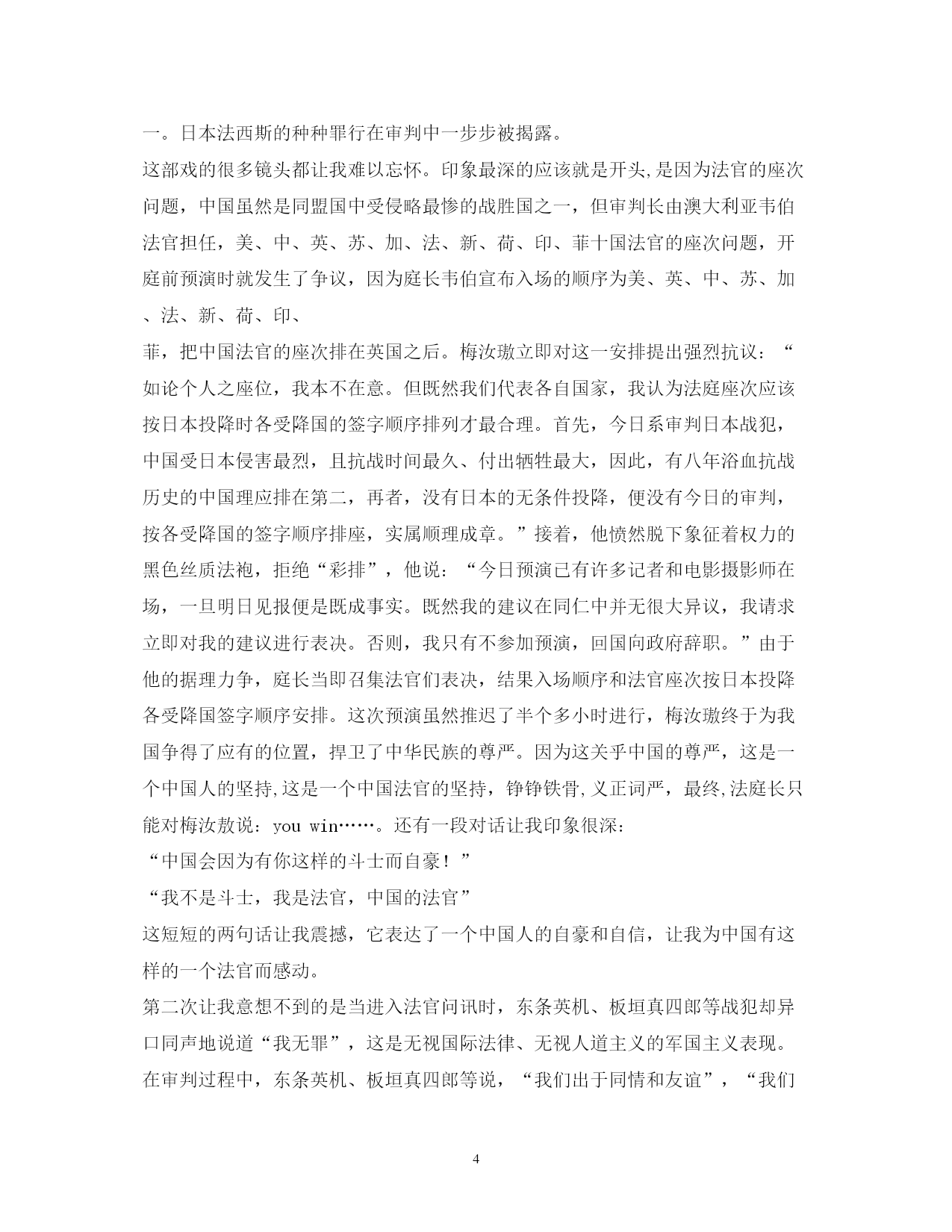 一。日本法西斯的种种罪行在审判中一步步被揭露。

这部戏的很多镜头都让我难以忘怀。印象最深的应该就是开头,是因为法官的座次问题，中国虽然是同盟国中受侵略最惨的战胜国之一，但审判长由澳大利亚韦伯法官担任，美、中、英、苏、加、法、新、荷、印、菲十国法官的座次问题，开庭前预演时就发生了争议，因为庭长韦伯宣布入场的顺序为美、英、中、苏、加、法、新、荷、印、

菲，把中国法官的座次排在英国之后。梅汝璈立即对这一安排提出强烈抗议：“如论个人之座位，我本不在意。但既然我们代表各自国家，我认为法庭座次应该按日本投降时各受降国的签字顺序排列才最合理。首先，今日系审判日本战犯，中国受日本侵害最烈，且抗战时间最久、付出牺牲最大，因此，有八年浴血抗战历史的中国理应排在第二，再者，没有日本的无条件投降，便没有今日的审判，按各受降国的签字顺序排座，实属顺理成章。”接着，他愤然脱下象征着权力的黑色丝质法袍，拒绝“彩排”，他说：“今日预演已有许多记者和电影摄影师在场，一旦明日见报便是既成事实。既然我的建议在同仁中并无很大异议，我请求立即对我的建议进行表决。否则，我只有不参加预演，回国向政府辞职。”由于他的据理力争，庭长当即召集法官们表决，结果入场顺序和法官座次按日本投降各受降国签字顺序安排。这次预演虽然推迟了半个多小时进行，梅汝璈终于为我国争得了应有的位置，捍卫了中华民族的尊严。因为这关乎中国的尊严，这是一个中国人的坚持,这是一个中国法官的坚持，铮铮铁骨,义正词严，最终,法庭长只能对梅汝敖说：you win……。还有一段对话让我印象很深：

“中国会因为有你这样的斗士而自豪！”

“我不是斗士，我是法官，中国的法官”

这短短的两句话让我震撼，它表达了一个中国人的自豪和自信，让我为中国有这样的一个法官而感动。

第二次让我意想不到的是当进入法官问讯时，东条英机、板垣真四郎等战犯却异口同声地说道“我无罪”，这是无视国际法律、无视人道主义的军国主义表现。在审判过程中，东条英机、板垣真四郎等说，“我们出于同情和友谊”，“我们

4